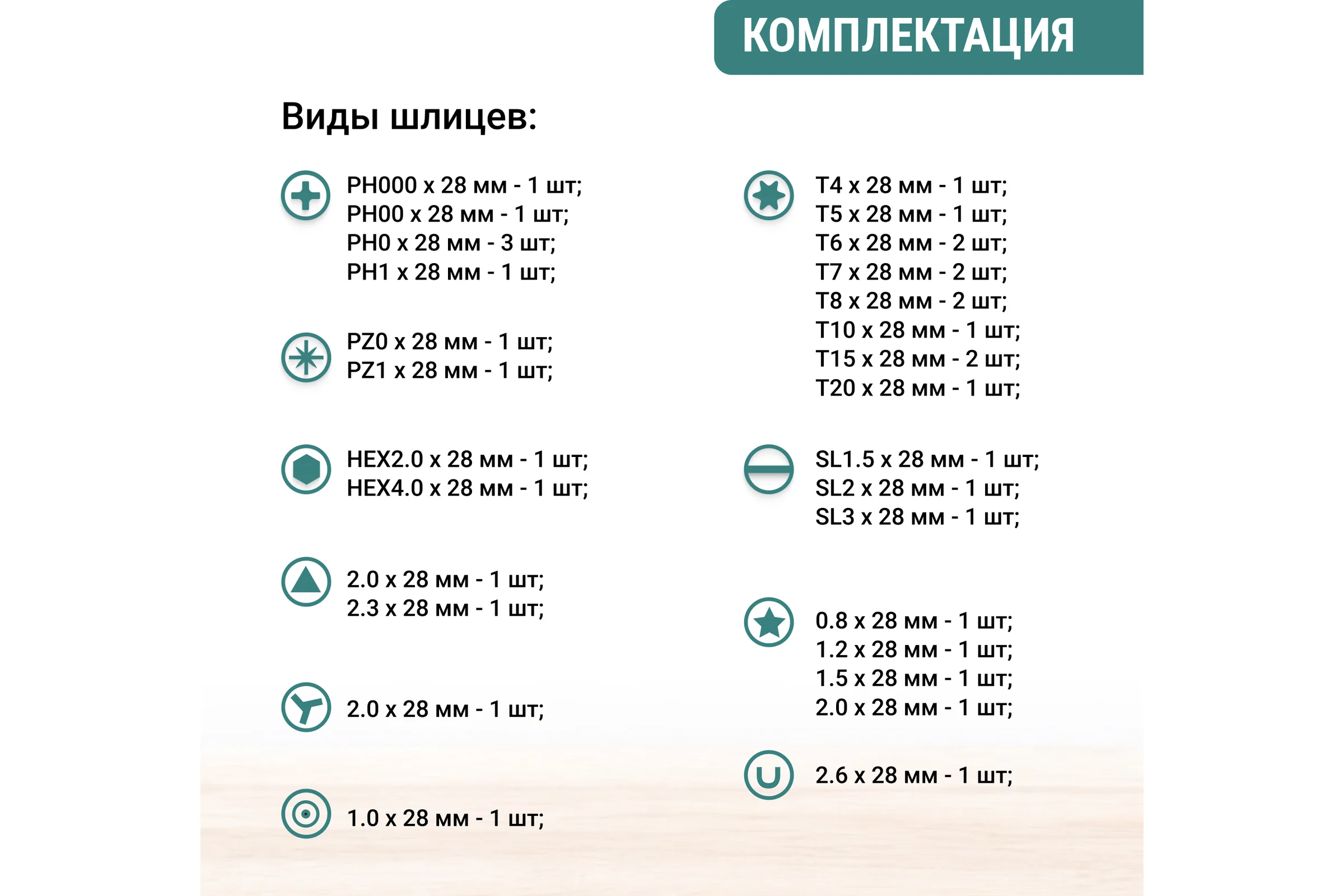 КОМПЛЕКТАЦИЯ

Виды шлицев:

PH000 x 28 мм - 1 шт;
PH00 x 28 мм - 1 шт;
PH0 x 28 мм - 3 шт;
PH1 x 28 мм - 1 шт;

PZ0 x 28 мм - 1 шт;
PZ1 x 28 мм - 1 шт;

HEX2.0 x 28 мм - 1 шт;
HEX4.0 x 28 мм - 1 шт;

2.0 x 28 мм - 1 шт;
2.3 x 28 мм - 1 шт;

2.0 x 28 мм - 1 шт;

1.0 x 28 мм - 1 шт;

T4 x 28 мм - 1 шт;
T5 x 28 мм - 1 шт;
T6 x 28 мм - 2 шт;
T7 x 28 мм - 2 шт;
T8 x 28 мм - 2 шт;
T10 x 28 мм - 1 шт;
T15 x 28 мм - 2 шт;
T20 x 28 мм - 1 шт;

SL1.5 x 28 мм - 1 шт;
SL2 x 28 мм - 1 шт;
SL3 x 28 мм - 1 шт;

0.8 x 28 мм - 1 шт;
1.2 x 28 мм - 1 шт;
1.5 x 28 мм - 1 шт;
2.0 x 28 мм - 1 шт;

2.6 x 28 мм - 1 шт;